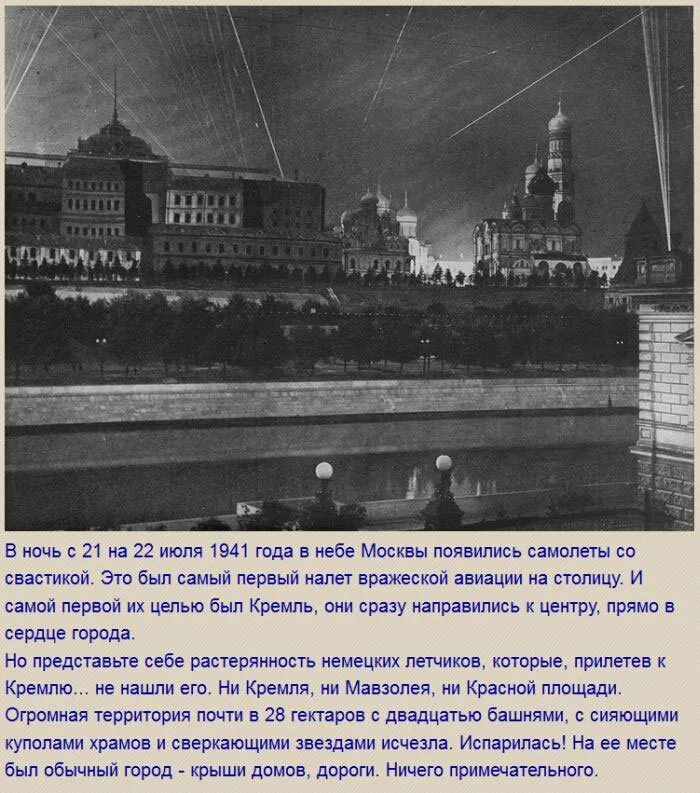 В ночь с 21 на 22 июля 1941 года в небе Москвы появились самолеты со свастикой. Это был самый первый налет вражеской авиации на столицу. И самой первой их целью был Кремль, они сразу направились к центру, прямо в сердце города.
Но представьте себе растерянность немецких летчиков, которые, прилетев к Кремлю... не нашли его. Ни Кремля, ни Мавзолея, ни Красной площади. Огромная территория почти в 28 гектаров с двадцатью башнями, с сияющими куполами храмов и сверкающими звездами исчезла. Испарилась! На ее месте был обычный город - крыши домов, дороги. Ничего примечательного.